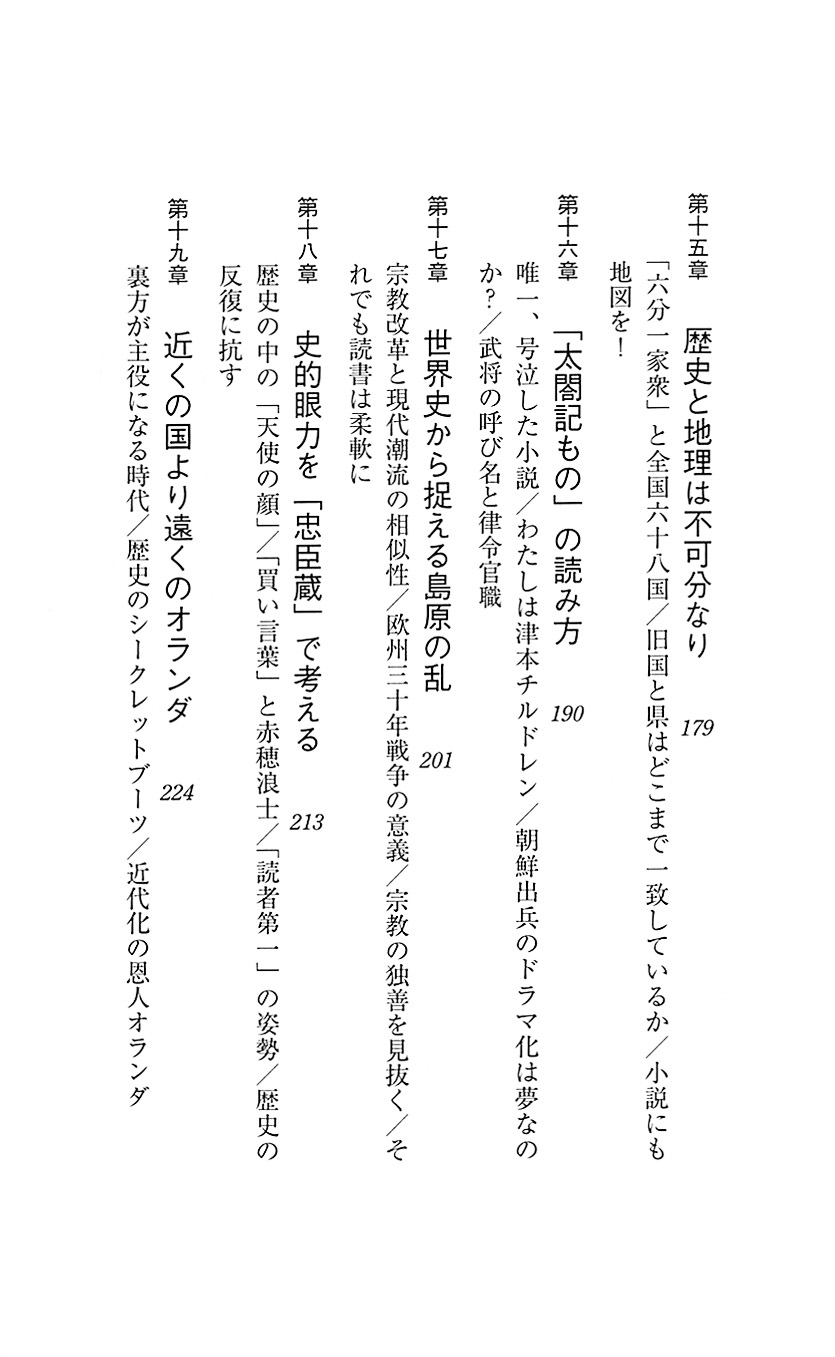 第十五章　歴史と地理は不可分なり　179

「六分一家衆」と全国六十八国／旧国と県はどこまで一致しているか／小説にも地図を！

第十六章　「太閤記もの」の読み方　190

唯一、号泣した小説／わたしは津本チルドレン／朝鮮出兵のドラマ化は夢なのか？／武将の呼び名と律令官職

第十七章　世界史から捉える島原の乱　201

宗教改革と現代潮流の相似性／欧州三十年戦争の意義／宗教の独善を見抜く／それでも読書は柔軟に

第十八章　史的眼力を「忠臣蔵」で考える　213

歴史の中の「天使の顔」／「買い言葉」と赤穂浪士／「読者第一」の姿勢／歴史の反復に抗す

第十九章　近くの国より遠くのオランダ　224

裏方が主役になる時代／歴史のシークレットブーツ／近代化の恩人オランダ